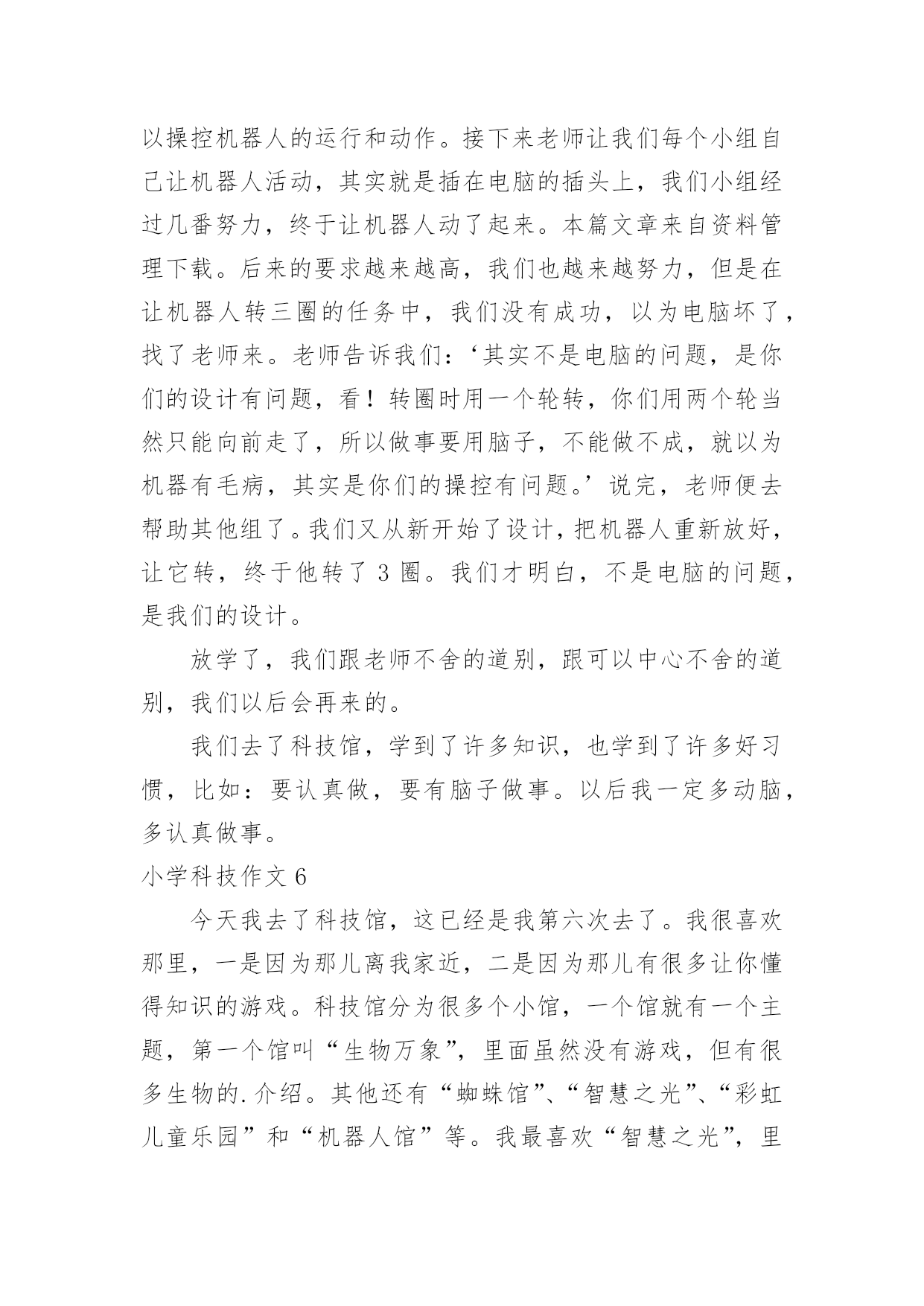 以操控机器人的运行和动作。接下来老师让我们每个小组自己让机器人活动，其实就是插在电脑的插头上，我们小组经过几番努力，终于让机器人动了起来。本篇文章来自资料管理下载。后来的要求越来越高，我们也越来越努力，但是在让机器人转三圈的任务中，我们没有成功，以为电脑坏了，找了老师来。老师告诉我们：‘其实不是电脑的问题，是你们的设计有问题，看！转圈时用一个轮转，你们用两个轮当然只能向前走了，所以做事要用脑子，不能做不成，就以为机器有毛病，其实是你们的操控有问题。’说完，老师便去帮助其他组了。我们又从新开始了设计，把机器人重新放好，让它转，终于他转了 3 圈。我们才明白，不是电脑的问题，是我们的设计。

放学了，我们跟老师不舍的道别，跟可以中心不舍的道别，我们以后会再来的。

我们去了科技馆，学到了许多知识，也学到了许多好习惯，比如：要认真做，要有脑子做事。以后我一定多动脑，多认真做事。

小学科技作文 6

今天我去了科技馆，这已经是我第六次去了。我很喜欢那里，一是因为那儿离我家近，二是因为那儿有很多让你懂得知识的游戏。科技馆分为很多个小馆，一个馆就有一个主题，第一个馆叫“生物万象”，里面虽然没有游戏，但有很多生物的.介绍。其他还有“蜘蛛馆”、“智慧之光”、“彩虹儿童乐园”和“机器人馆”等。我最喜欢“智慧之光”，里